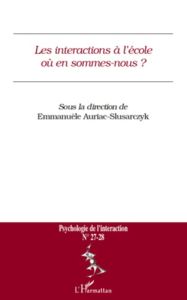 Les interactions à l'école
où en sommes-nous ?

Sous la direction de
Emmanuèle Auriac-Slusarczyk

Psychologie de l'interaction
N° 27-28

L'Harmattan